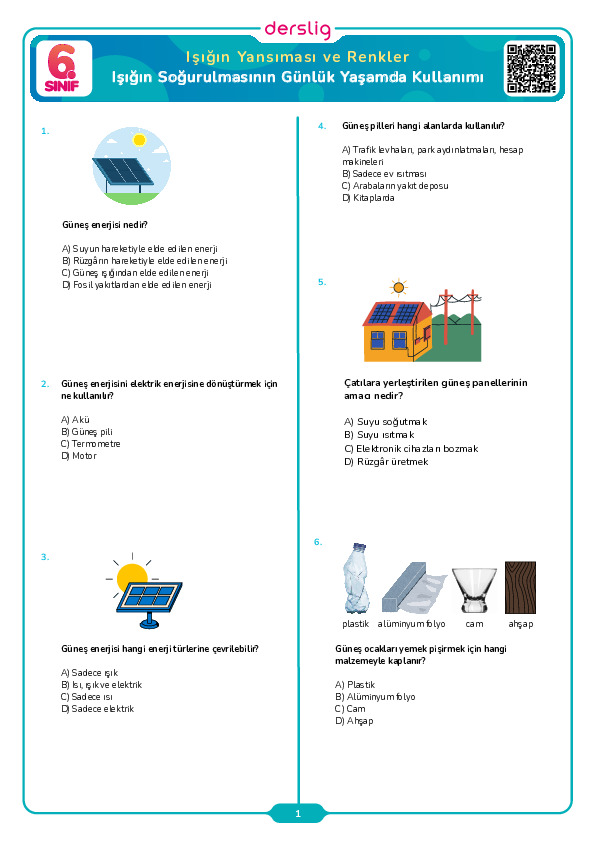 derslig

6. SINIF

Işığın Yansıması ve Renkler
Işığın Soğurulmasının Günlük Yaşamda Kullanımı

1.

Güneş enerjisi nedir?

A) Suyun hareketiyle elde edilen enerji
B) Rüzgârın hareketiyle elde edilen enerji
C) Güneş ışığından elde edilen enerji
D) Fosil yakıtlardan elde edilen enerji

2. Güneş enerjisini elektrik enerjisine dönüştürmek için ne kullanılır?

A) Akü
B) Güneş pili
C) Termometre
D) Motor

3.

Güneş enerjisi hangi enerji türlerine çevrilebilir?

A) Sadece ışık
B) Isı, ışık ve elektrik
C) Sadece ısı
D) Sadece elektrik

4. Güneş pilleri hangi alanlarda kullanılır?

A) Trafik levhaları, park aydınlatmaları, hesap makineleri
B) Sadece ev ısıtması
C) Arabaların yakıt deposu
D) Kitaplarda

5.

Çatılara yerleştirilen güneş panellerinin amacı nedir?

A) Suyu soğutmak
B) Suyu ısıtmak
C) Elektronik cihazları bozmak
D) Rüzgâr üretmek

6.

plastik alüminyum folyo cam ahşap

Güneş ocakları yemek pişirmek için hangi malzemeyle kaplanır?

A) Plastik
B) Alüminyum folyo
C) Cam
D) Ahşap

1